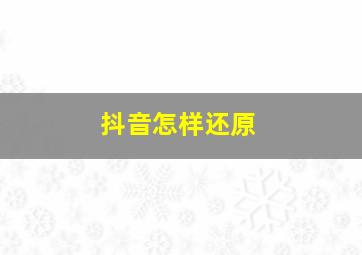 抖音怎样还原